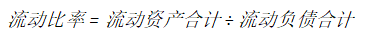 流动比率 = 流动资产合计 ÷ 流动负债合计